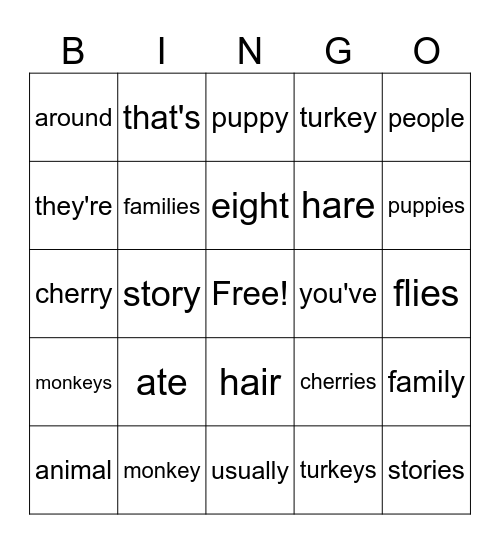 | B | I | N | G | O |
|---|---|---|---|---|
| around | that's | puppy | turkey | people |
| they're | families | eight | hare | puppies |
| cherry | story | Free! | you've | flies |
| monkeys | ate | hair | cherries | family |
| animal | monkey | usually | turkeys | stories |